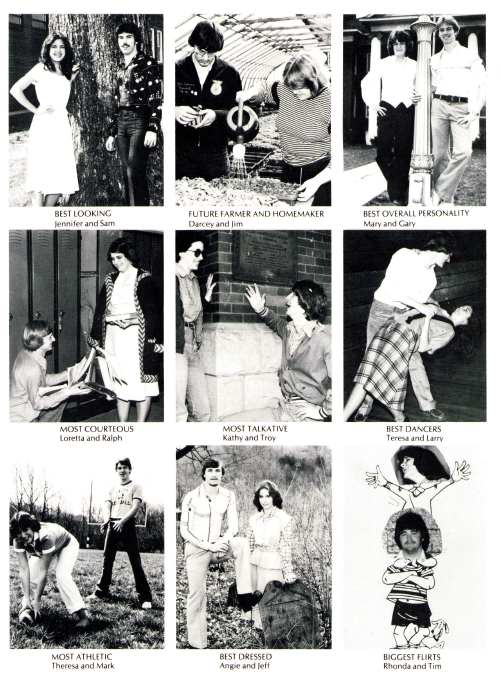 BEST LOOKING
Jennifer and Sam

FUTURE FARMER AND HOMEMAKER
Darcey and Jim

BEST OVERALL PERSONALITY
Mary and Gary

MOST COURTEOUS
Loretta and Ralph

MOST TALKATIVE
Kathy and Troy

BEST DANCERS
Teresa and Larry

MOST ATHLETIC
Theresa and Mark

BEST DRESSED
Angie and Jeff

BIGGEST FLIRTS
Rhonda and Tim